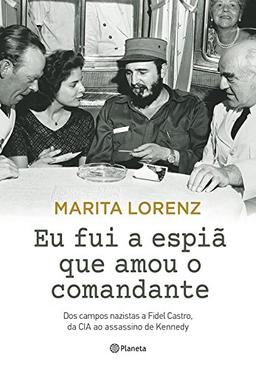 MARITA LORENZ

Eu fui a espiã que amou o comandante

Dos campos nazistas a Fidel Castro, da CIA ao assassino de Kennedy

Planeta